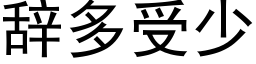 辞多受少